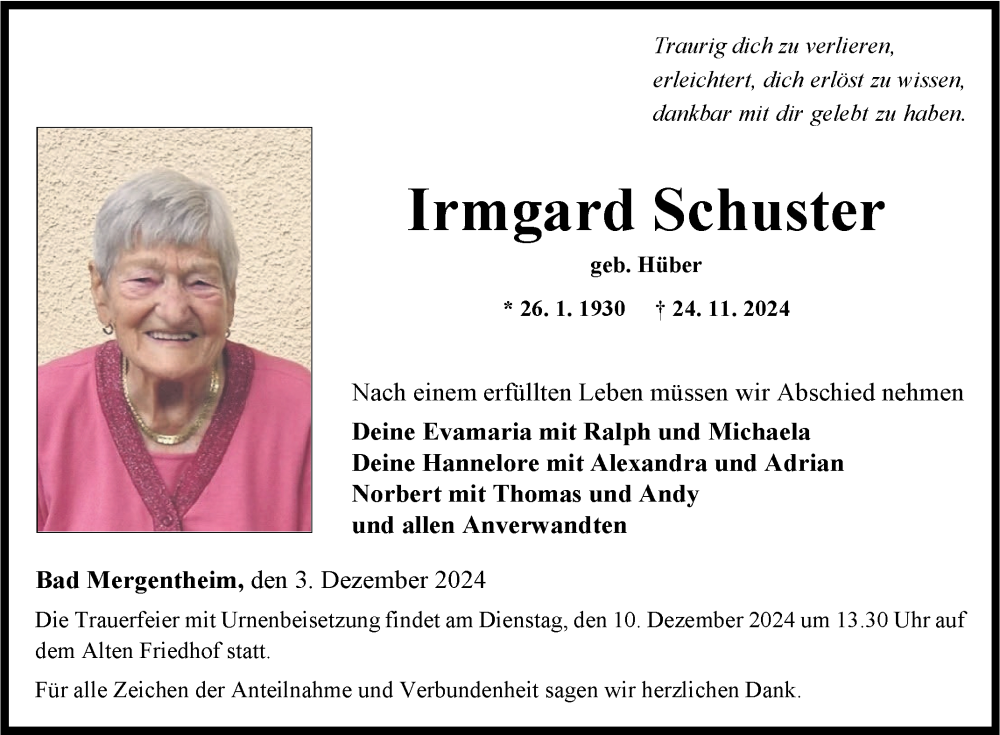 Traurig dich zu verlieren,
erleichtert, dich erlöst zu wissen,
dankbar mit dir gelebt zu haben.

Irmgard Schuster

geb. Hüber

* 26. 1. 1930 † 24. 11. 2024

Nach einem erfüllten Leben müssen wir Abschied nehmen

Deine Evamaria mit Ralph und Michaela
Deine Hannelore mit Alexandra und Adrian
Norbert mit Thomas und Andy
und allen Anverwandten

Bad Mergentheim, den 3. Dezember 2024

Die Trauerfeier mit Urnenbeisetzung findet am Dienstag, den 10. Dezember 2024 um 13.30 Uhr auf dem Alten Friedhof statt.

Für alle Zeichen der Anteilnahme und Verbundenheit sagen wir herzlichen Dank.